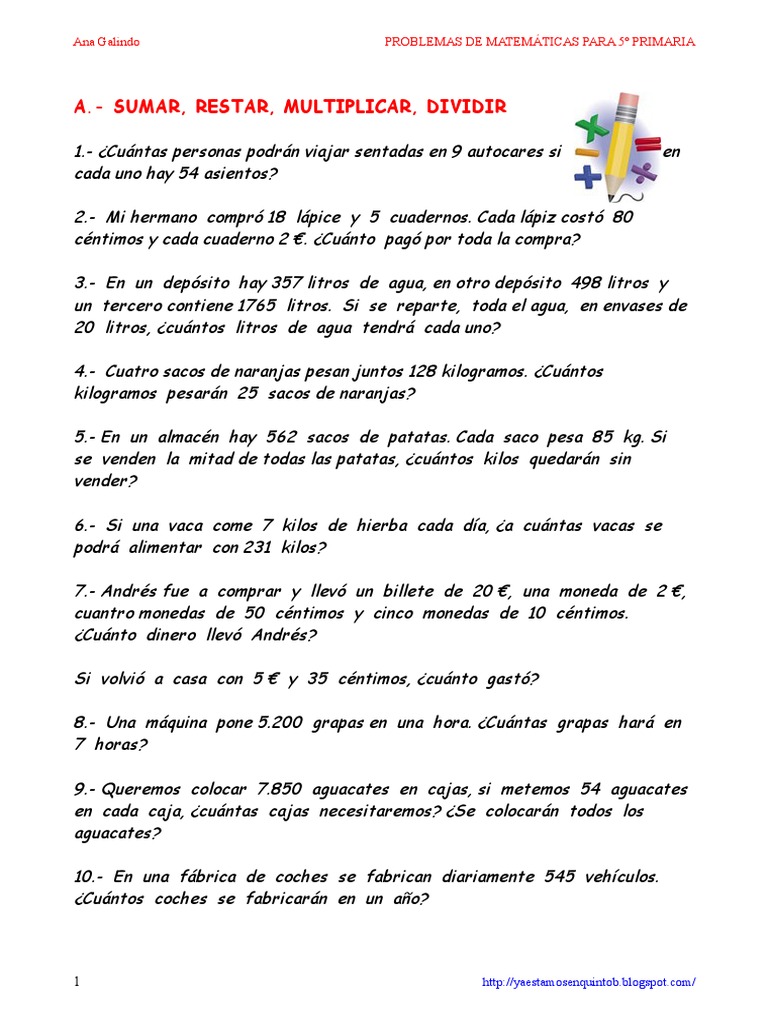 Ana Galindo PROBLEMAS DE MATEMÁTICAS PARA 5º PRIMARIA

A.- SUMAR, RESTAR, MULTIPLICAR, DIVIDIR

1.- ¿Cuántas personas podrán viajar sentadas en 9 autocares si en cada uno hay 54 asientos?

2.- Mi hermano compró 18 lápice y 5 cuadernos. Cada lápiz costó 80 céntimos y cada cuaderno 2 €. ¿Cuánto pagó por toda la compra?

3.- En un depósito hay 357 litros de agua, en otro depósito 498 litros y un tercero contiene 1765 litros. Si se reparte, toda el agua, en envases de 20 litros, ¿cuántos litros de agua tendrá cada uno?

4.- Cuatro sacos de naranjas pesan juntos 128 kilogramos. ¿Cuántos kilogramos pesarán 25 sacos de naranjas?

5.- En un almacén hay 562 sacos de patatas. Cada saco pesa 85 kg. Si se venden la mitad de todas las patatas, ¿cuántos kilos quedarán sin vender?

6.- Si una vaca come 7 kilos de hierba cada día, ¿a cuántas vacas se podrá alimentar con 231 kilos?

7.- Andrés fue a comprar y llevó un billete de 20 €, una moneda de 2 €, cuantro monedas de 50 céntimos y cinco monedas de 10 céntimos. ¿Cuánto dinero llevó Andrés?

Si volvió a casa con 5 € y 35 céntimos, ¿cuánto gastó?

8.- Una máquina pone 5.200 grapas en una hora. ¿Cuántas grapas hará en 7 horas?

9.- Queremos colocar 7.850 aguacates en cajas, si metemos 54 aguacates en cada caja, ¿cuántas cajas necesitaremos? ¿Se colocarán todos los aguacates?

10.- En una fábrica de coches se fabrican diariamente 545 vehículos. ¿Cuántos coches se fabricarán en un año?

1 http://yaestamosenquintob.blogspot.com/